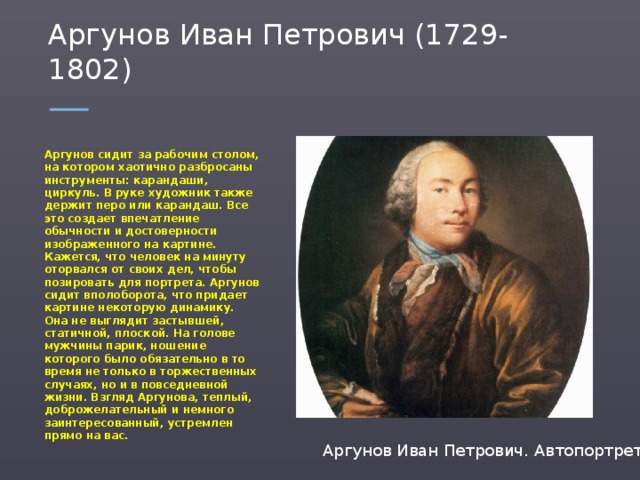 Аргунов Иван Петрович (1729-1802)

Аргунов сидит за рабочим столом, на котором хаотично разбросаны инструменты: карандаши, циркуль. В руке художник также держит перо или карандаш. Все это создает впечатление обычности и достоверности изображенного на картине. Кажется, что человек на минуту оторвался от своих дел, чтобы позировать для портрета. Аргунов сидит вполоборота, что придает картине некоторую динамику. Она не выглядит застывшей, статичной, плоской. На голове мужчины парик, ношение которого было обязательно в то время не только в торжественных случаях, но и в повседневной жизни. Взгляд Аргунова, теплый, доброжелательный и немного заинтересованный, устремлен прямо на вас.

Аргунов Иван Петрович. Автопортрет